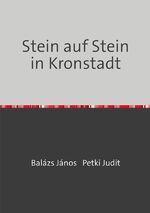 Stein auf Stein in Kronstadt

Balázs János Petki Judit